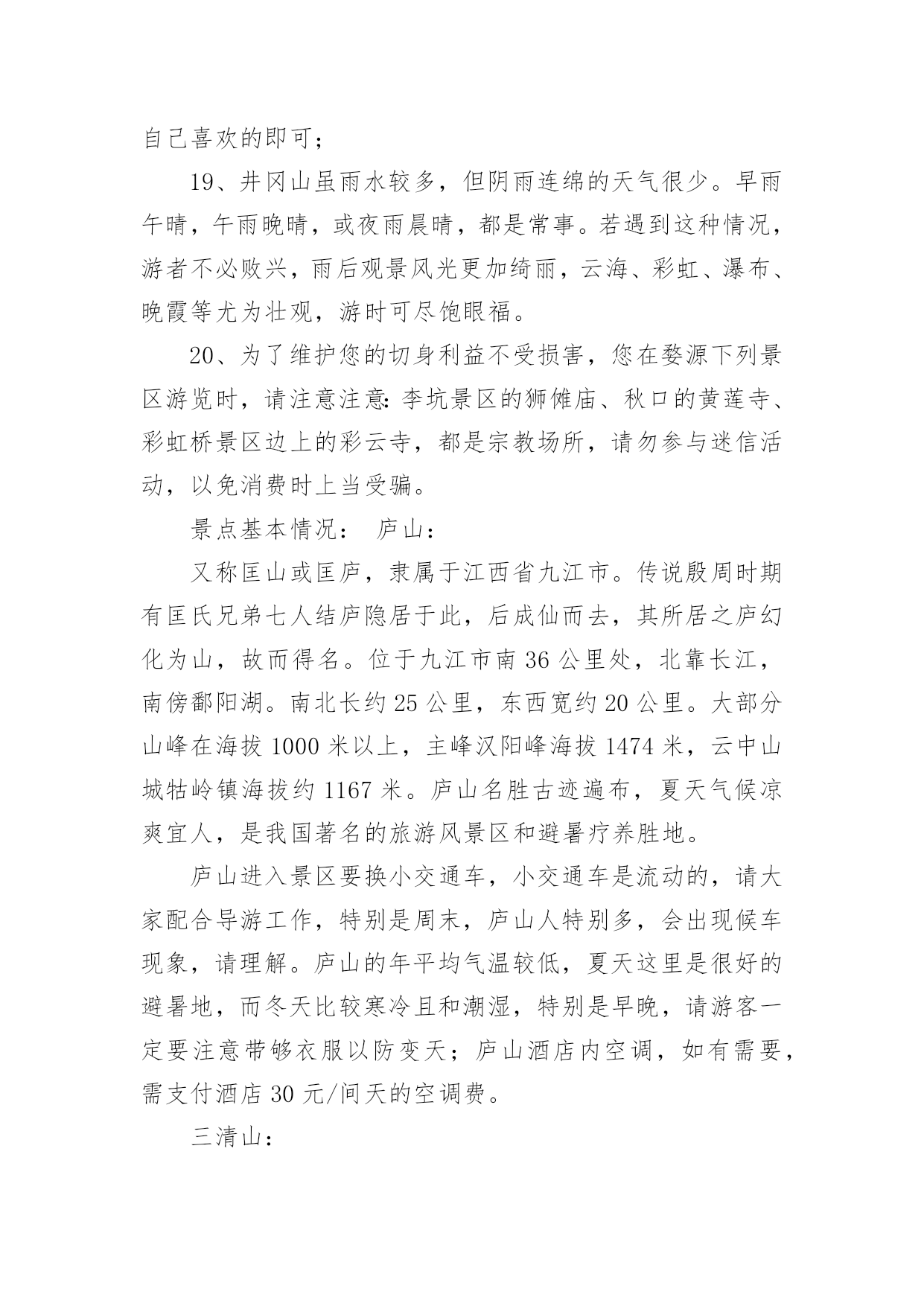 自己喜欢的即可；

19、井冈山虽雨水较多，但阴雨连绵的天气很少。早雨午晴，午雨晚晴，或夜雨晨晴，都是常事。若遇到这种情况，游者不必败兴，雨后观景风光更加绮丽，云海、彩虹、瀑布、晚霞等尤为壮观，游时可尽饱眼福。

20、为了维护您的切身利益不受损害，您在婺源下列景区游览时，请注意注意：李坑景区的狮傩庙、秋口的黄莲寺、彩虹桥景区边上的彩云寺，都是宗教场所，请勿参与迷信活动，以免消费时上当受骗。

景点基本情况： 庐山：

又称匡山或匡庐，隶属于江西省九江市。传说殷周时期有匡氏兄弟七人结庐隐居于此，后成仙而去，其所居之庐幻化为山，故而得名。位于九江市南 36 公里处，北靠长江，南傍鄱阳湖。南北长约 25 公里，东西宽约 20 公里。大部分山峰在海拔 1000 米以上，主峰汉阳峰海拔 1474 米，云中山城牯岭镇海拔约 1167 米。庐山名胜古迹遍布，夏天气候凉爽宜人，是我国著名的旅游风景区和避暑疗养胜地。

庐山进入景区要换小交通车，小交通车是流动的，请大家配合导游工作，特别是周末，庐山人特别多，会出现候车现象，请理解。庐山的年平均气温较低，夏天这里是很好的避暑地，而冬天比较寒冷且和潮湿，特别是早晚，请游客一定要注意带够衣服以防变天；庐山酒店内空调，如有需要，需支付酒店 30 元/间天的空调费。

三清山：